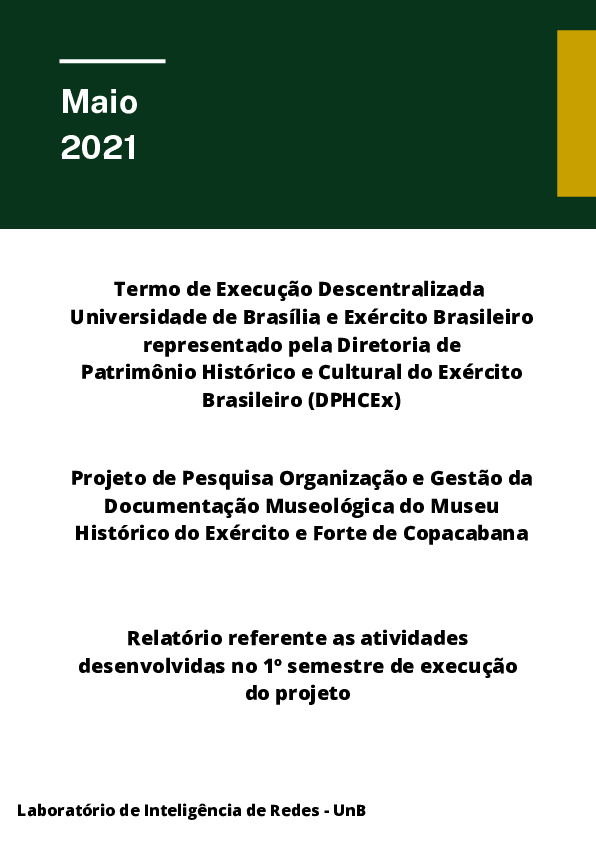 Maio
2021

Termo de Execução Descentralizada Universidade de Brasília e Exército Brasileiro representado pela Diretoria de Patrimônio Histórico e Cultural do Exército Brasileiro (DPHCEx)

Projeto de Pesquisa Organização e Gestão da Documentação Museológica do Museu Histórico do Exército e Forte de Copacabana

Relatório referente as atividades desenvolvidas no 1º semestre de execução do projeto

Laboratório de Inteligência de Redes - UnB